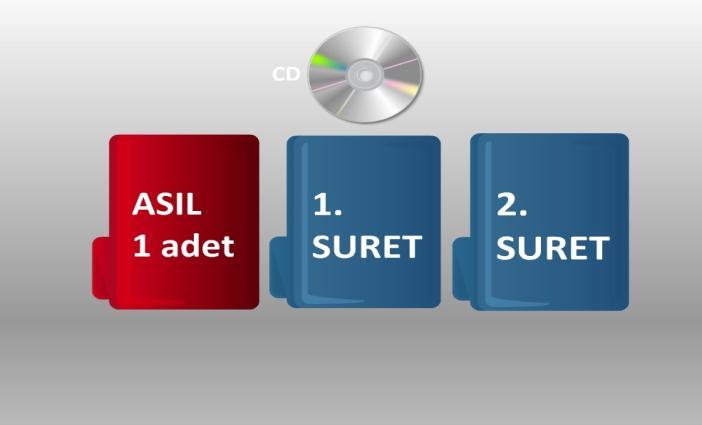 CD

ASIL
1 adet

1.
SURET

2.
SURET